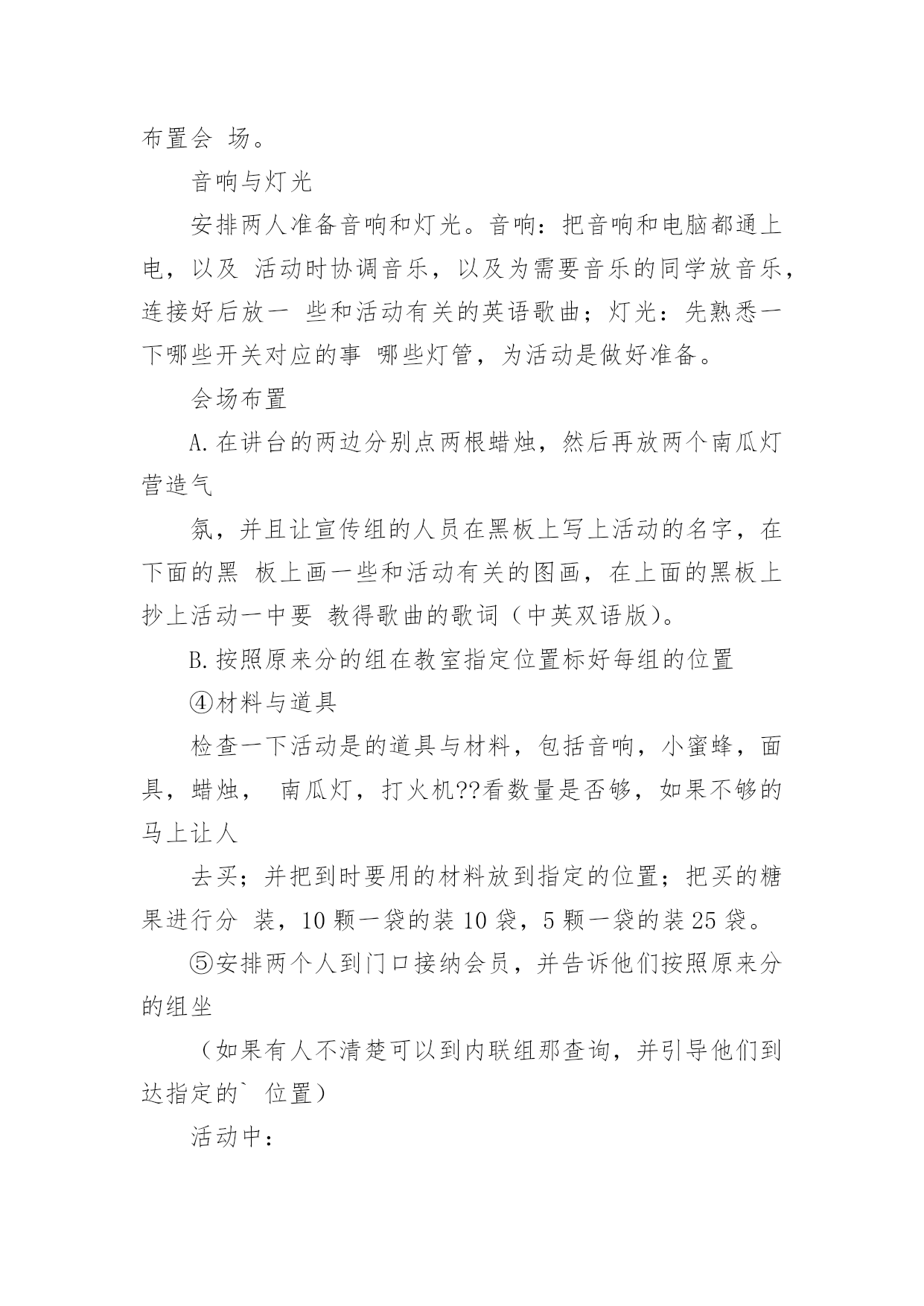 布置会 场。

音响与灯光

安排两人准备音响和灯光。音响：把音响和电脑都通上电，以及 活动时协调音乐，以及为需要音乐的同学放音乐，连接好后放一 些和活动有关的英语歌曲；灯光：先熟悉一下哪些开关对应的事 哪些灯管，为活动是做好准备。

会场布置

A.在讲台的两边分别点两根蜡烛，然后再放两个南瓜灯营造气

氛，并且让宣传组的人员在黑板上写上活动的名字，在下面的黑 板上画一些和活动有关的图画，在上面的黑板上抄上活动一中要 教得歌曲的歌词（中英双语版）。

B.按照原来分的组在教室指定位置标好每组的位置

④材料与道具

检查一下活动是的道具与材料，包括音响，小蜜蜂，面具，蜡烛， 南瓜灯，打火机??看数量是否够，如果不够的马上让人

去买；并把到时要用的材料放到指定的位置；把买的糖果进行分 装，10 颗一袋的装 10 袋，5 颗一袋的装 25 袋。

⑤安排两个人到门口接纳会员，并告诉他们按照原来分的组坐

（如果有人不清楚可以到内联组那查询，并引导他们到达指定的` 位置）

活动中：